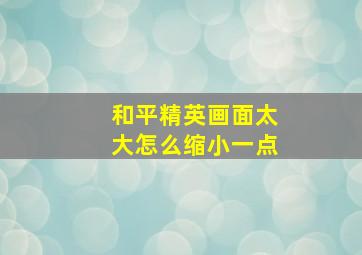 和平精英画面太大怎么缩小一点